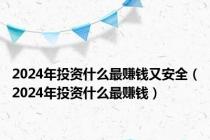 2024年投资什么最赚钱又安全（2024年投资什么最赚钱）